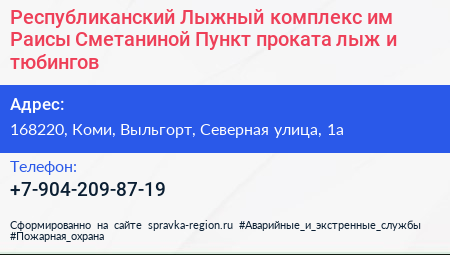 Республиканский Лыжный комплекс им Раисы Сметаниной Пункт проката лыж и тюбингов

Адрес:
168220, Коми, Выльгорт, Северная улица, 1а

Телефон:
+7-904-209-87-19

Сформированно на сайте spravka-region.ru #Аварийные_и_экстренные_службы #Пожарная_охрана